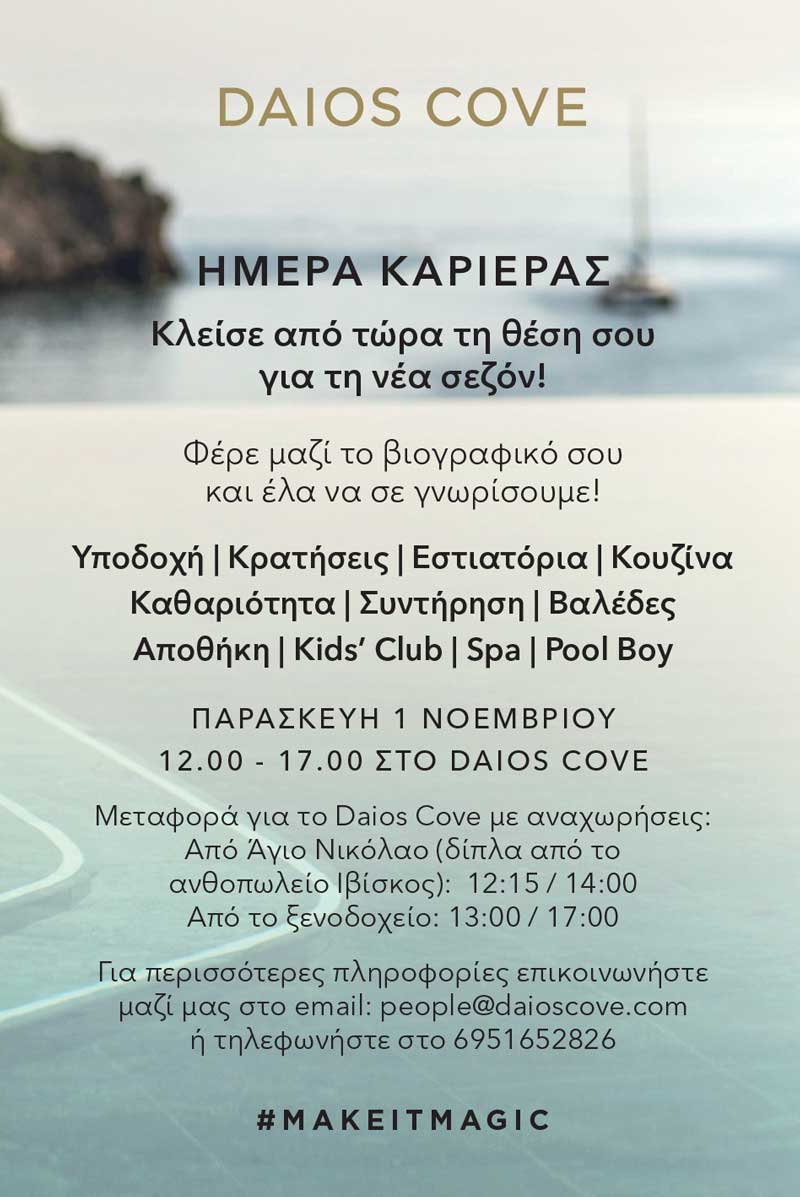 DAIOS COVE

ΗΜΕΡΑ ΚΑΡΙΕΡΑΣ

Κλείσε από τώρα τη θέση σου
για τη νέα σεζόν!

Φέρε μαζί το βιογραφικό σου
και έλα να σε γνωρίσουμε!

Υποδοχή | Κρατήσεις | Εστιατόρια | Κουζίνα
Καθαριότητα | Συντήρηση | Βαλέδες
Αποθήκη | Kids' Club | Spa | Pool Boy

ΠΑΡΑΣΚΕΥΗ 1 ΝΟΕΜΒΡΙΟΥ
12.00 - 17.00 ΣΤΟ DAIOS COVE

Μεταφορά για το Daios Cove με αναχωρήσεις:
Από Άγιο Νικόλαο (δίπλα από το ανθοπωλείο Ιβίσκος): 12:15 / 14:00
Από το ξενοδοχείο: 13:00 / 17:00

Για περισσότερες πληροφορίες επικοινωνήστε μαζί μας στο email: people@daioscove.com ή τηλεφωνήστε στο 6951652826

#MAKEITMAGIC